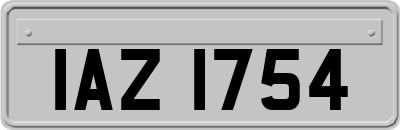 IAZ 1754